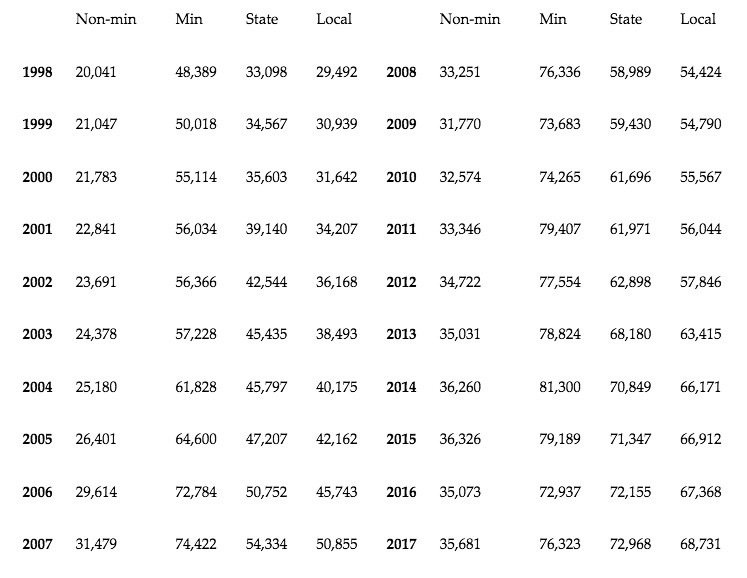 | | Non-min | Min | State | Local | | Non-min | Min | State | Local |
|---|---|---|---|---|---|---|---|---|---|
| **1998** | 20,041 | 48,389 | 33,098 | 29,492 | **2008** | 33,251 | 76,336 | 58,989 | 54,424 |
| **1999** | 21,047 | 50,018 | 34,567 | 30,939 | **2009** | 31,770 | 73,683 | 59,430 | 54,790 |
| **2000** | 21,783 | 55,114 | 35,603 | 31,642 | **2010** | 32,574 | 74,265 | 61,696 | 55,567 |
| **2001** | 22,841 | 56,034 | 39,140 | 34,207 | **2011** | 33,346 | 79,407 | 61,971 | 56,044 |
| **2002** | 23,691 | 56,366 | 42,544 | 36,168 | **2012** | 34,722 | 77,554 | 62,898 | 57,846 |
| **2003** | 24,378 | 57,228 | 45,435 | 38,493 | **2013** | 35,031 | 78,824 | 68,180 | 63,415 |
| **2004** | 25,180 | 61,828 | 45,797 | 40,175 | **2014** | 36,260 | 81,300 | 70,849 | 66,171 |
| **2005** | 26,401 | 64,600 | 47,207 | 42,162 | **2015** | 36,326 | 79,189 | 71,347 | 66,912 |
| **2006** | 29,614 | 72,784 | 50,752 | 45,743 | **2016** | 35,073 | 72,937 | 72,155 | 67,368 |
| **2007** | 31,479 | 74,422 | 54,334 | 50,855 | **2017** | 35,681 | 76,323 | 72,968 | 68,731 |